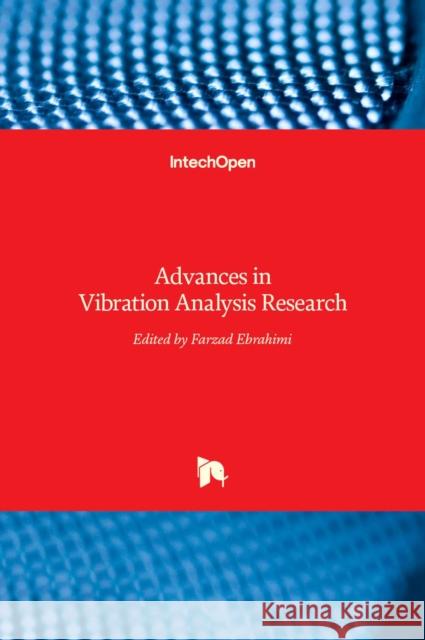 IntechOpen

Advances in
Vibration Analysis Research

Edited by Farzad Ebrahimi